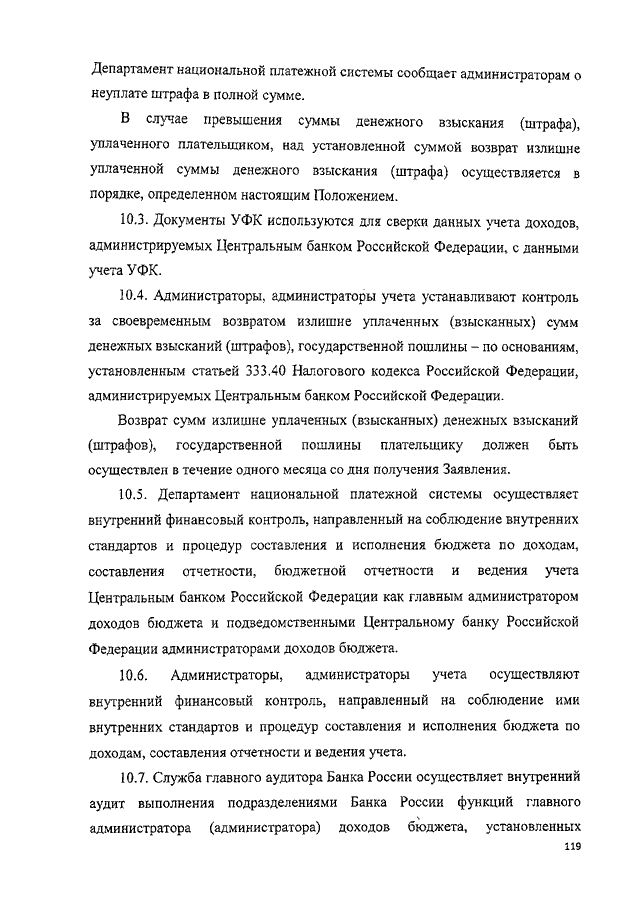 Департамент национальной платежной системы сообщает администраторам о неуплате штрафа в полной сумме.

В случае превышения суммы денежного взыскания (штрафа), уплаченного плательщиком, над установленной суммой возврат излишне уплаченной суммы денежного взыскания (штрафа) осуществляется в порядке, определенном настоящим Положением.

10.3. Документы УФК используются для сверки данных учета доходов, администрируемых Центральным банком Российской Федерации, с данными учета УФК.

10.4. Администраторы, администраторы учета устанавливают контроль за своевременным возвратом излишне уплаченных (взысканных) сумм денежных взысканий (штрафов), государственной пошлины – по основаниям, установленным статьей 333.40 Налогового кодекса Российской Федерации, администрируемых Центральным банком Российской Федерации.

Возврат сумм излишне уплаченных (взысканных) денежных взысканий (штрафов), государственной пошлины плательщику должен быть осуществлен в течение одного месяца со дня получения Заявления.

10.5. Департамент национальной платежной системы осуществляет внутренний финансовый контроль, направленный на соблюдение внутренних стандартов и процедур составления и исполнения бюджета по доходам, составления отчетности, бюджетной отчетности и ведения учета Центральным банком Российской Федерации как главным администратором доходов бюджета и подведомственными Центральному банку Российской Федерации администраторами доходов бюджета.

10.6. Администраторы, администраторы учета осуществляют внутренний финансовый контроль, направленный на соблюдение ими внутренних стандартов и процедур составления и исполнения бюджета по доходам, составления отчетности и ведения учета.

10.7. Служба главного аудитора Банка России осуществляет внутренний аудит выполнения подразделениями Банка России функций главного администратора (администратора) доходов бюджета, установленных

119